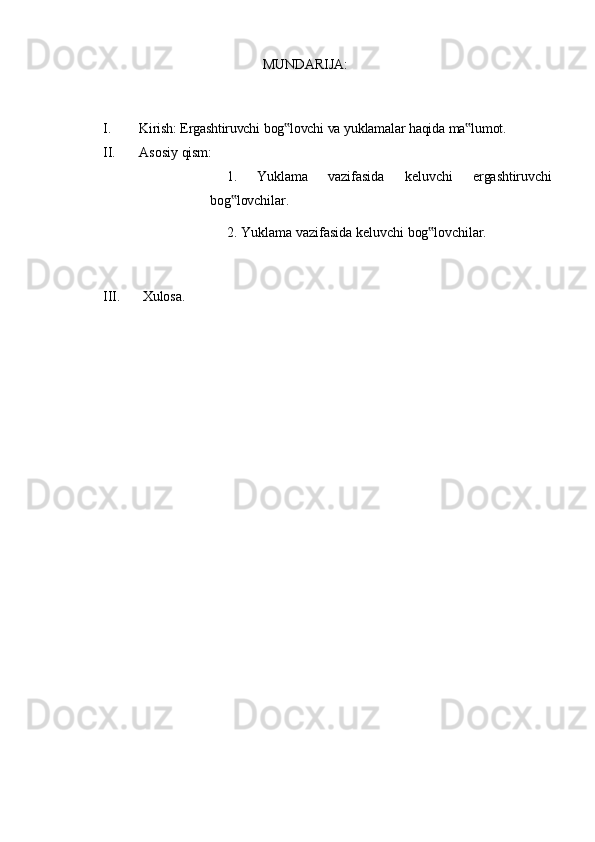 MUNDARIJA:

I. Kirish: Ergashtiruvchi bog"lovchi va yuklamalar haqida ma"lumot.

II. Asosiy qism:

1. Yuklama vazifasida keluvchi ergashtiruvchi bog"lovchilar.

2. Yuklama vazifasida keluvchi bog"lovchilar.

III. Xulosa.

Docx.uz